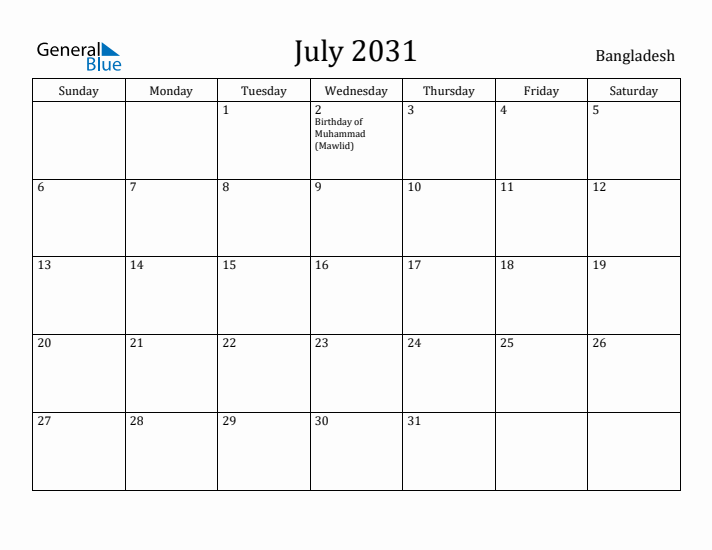 General Blue

July 2031

Bangladesh

| Sunday | Monday | Tuesday | Wednesday | Thursday | Friday | Saturday |
|---|---|---|---|---|---|---|
| | | 1 | 2 Birthday of Muhammad (Mawlid) | 3 | 4 | 5 |
| 6 | 7 | 8 | 9 | 10 | 11 | 12 |
| 13 | 14 | 15 | 16 | 17 | 18 | 19 |
| 20 | 21 | 22 | 23 | 24 | 25 | 26 |
| 27 | 28 | 29 | 30 | 31 | | |